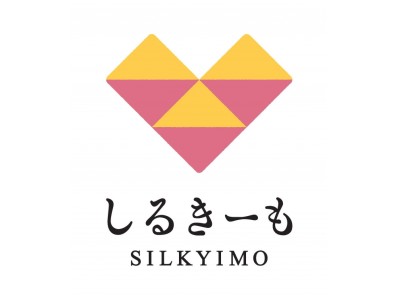 しるきーも
SILKYIMO